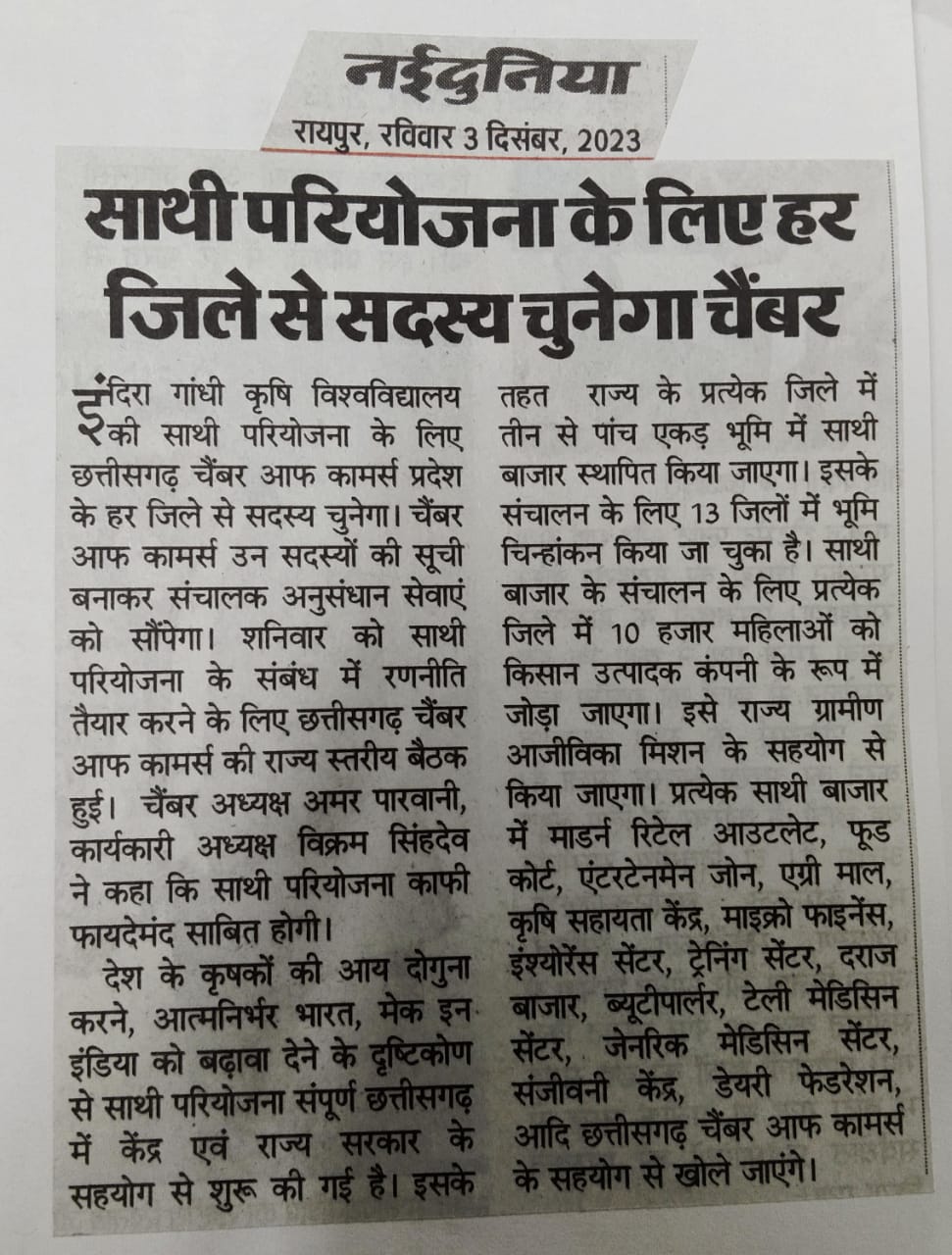 नईदुनिया
रायपुर, रविवार 3 दिसंबर, 2023

साथी परियोजना के लिए हर जिले से सदस्य चुनेगा चैंबर

इंदिरा गांधी कृषि विश्वविद्यालय की साथी परियोजना के लिए छत्तीसगढ़ चैंबर आफ कामर्स प्रदेश के हर जिले से सदस्य चुनेगा। चैंबर आफ कामर्स उन सदस्यों की सूची बनाकर संचालक अनुसंधान सेवाएं को सौंपेगा। शनिवार को साथी परियोजना के संबंध में रणनीति तैयार करने के लिए छत्तीसगढ़ चैंबर आफ कामर्स की राज्य स्तरीय बैठक हुई। चैंबर अध्यक्ष अमर पारवानी, कार्यकारी अध्यक्ष विक्रम सिंहदेव ने कहा कि साथी परियोजना काफी फायदेमंद साबित होगी।

देश के कृषकों की आय दोगुना करने, आत्मनिर्भर भारत, मेक इन इंडिया को बढ़ावा देने के दृष्टिकोण से साथी परियोजना संपूर्ण छत्तीसगढ़ में केंद्र एवं राज्य सरकार के सहयोग से शुरू की गई है। इसके तहत राज्य के प्रत्येक जिले में तीन से पांच एकड़ भूमि में साथी बाजार स्थापित किया जाएगा। इसके संचालन के लिए 13 जिलों में भूमि चिन्हांकन किया जा चुका है। साथी बाजार के संचालन के लिए प्रत्येक जिले में 10 हजार महिलाओं को किसान उत्पादक कंपनी के रूप में जोड़ा जाएगा। इसे राज्य ग्रामीण आजीविका मिशन के सहयोग से किया जाएगा। प्रत्येक साथी बाजार में माडर्न रिटेल आउटलेट, फूड कोर्ट, एंटरटेनमेन जोन, एग्री माल, कृषि सहायता केंद्र, माइक्रो फाइनेंस, इंश्योरेंस सेंटर, ट्रेनिंग सेंटर, दराज बाजार, ब्यूटीपार्लर, टेली मेडिसिन सेंटर, जेनरिक मेडिसिन सेंटर, संजीवनी केंद्र, डेयरी फेडरेशन, आदि छत्तीसगढ़ चैंबर आफ कामर्स के सहयोग से खोले जाएंगे।